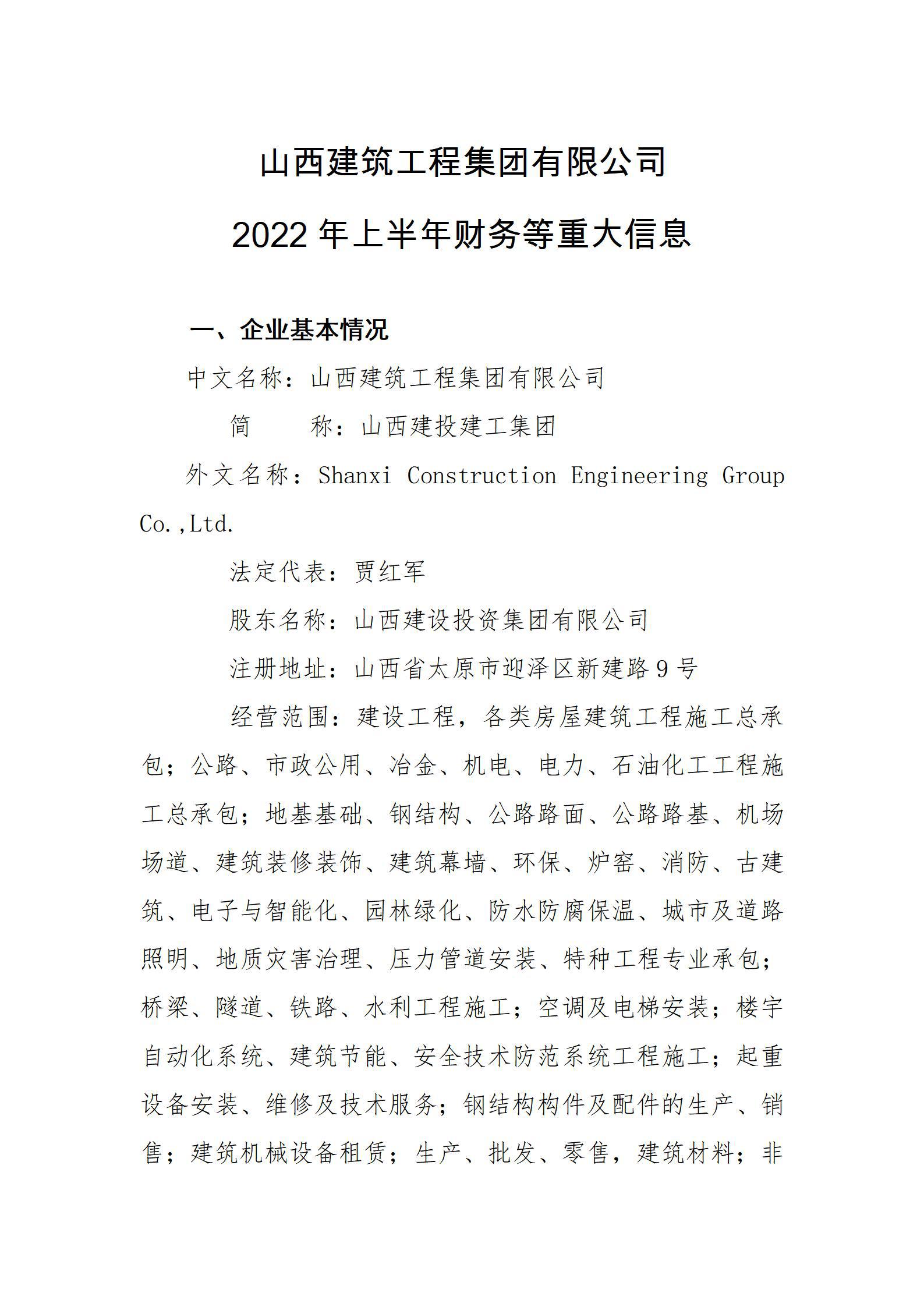 山西建筑工程集团有限公司

2022 年上半年财务等重大信息

一、企业基本情况

中文名称：山西建筑工程集团有限公司

简　　称：山西建投建工集团

外文名称：Shanxi Construction Engineering Group Co.,Ltd.

法定代表：贾红军

股东名称：山西建设投资集团有限公司

注册地址：山西省太原市迎泽区新建路 9 号

经营范围：建设工程，各类房屋建筑工程施工总承包；公路、市政公用、冶金、机电、电力、石油化工工程施工总承包；地基基础、钢结构、公路路面、公路路基、机场场道、建筑装修装饰、建筑幕墙、环保、炉窑、消防、古建筑、电子与智能化、园林绿化、防水防腐保温、城市及道路照明、地质灾害治理、压力管道安装、特种工程专业承包；桥梁、隧道、铁路、水利工程施工；空调及电梯安装；楼宇自动化系统、建筑节能、安全技术防范系统工程施工；起重设备安装、维修及技术服务；钢结构构件及配件的生产、销售；建筑机械设备租赁；生产、批发、零售，建筑材料；非